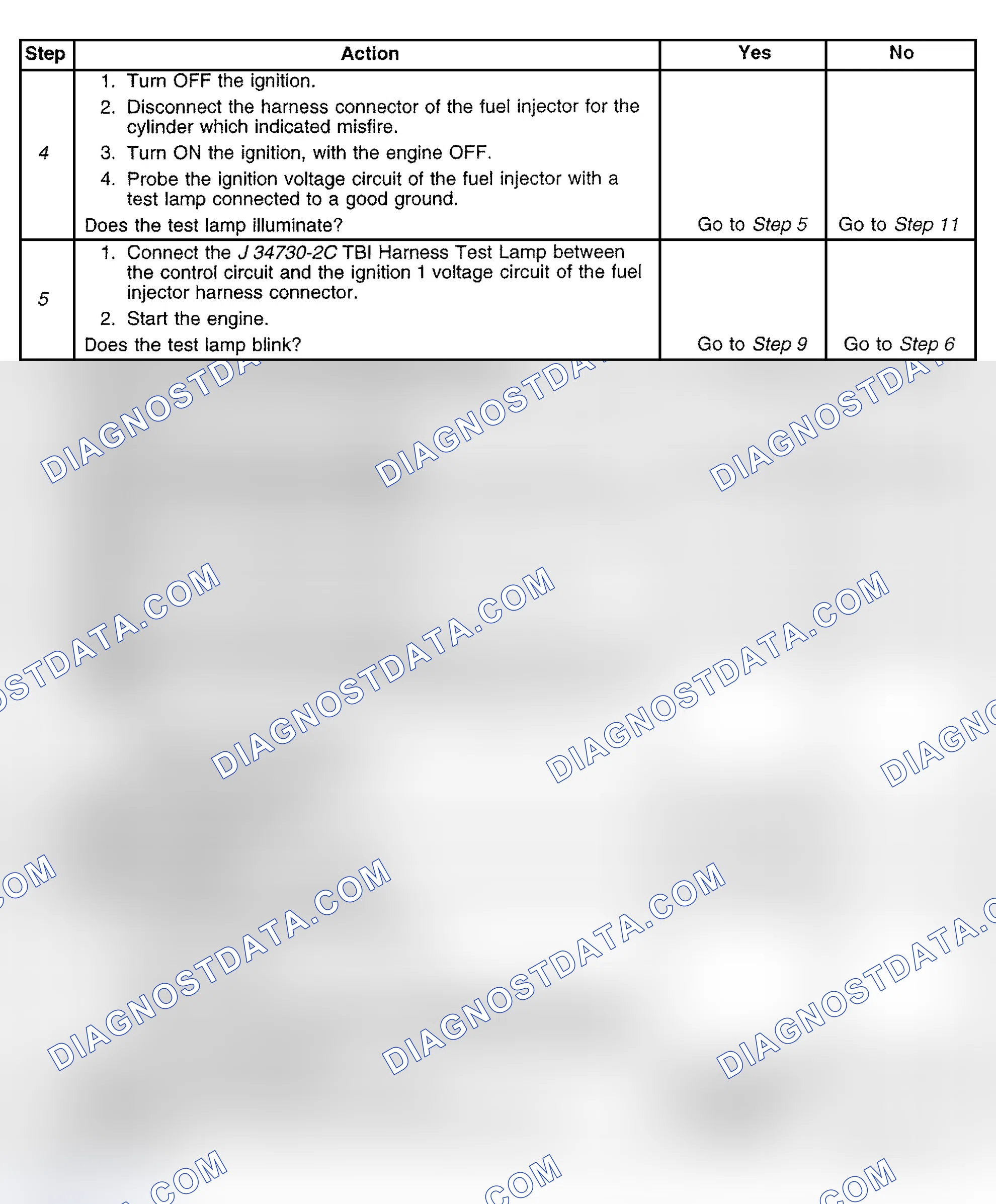 | Step | Action | Yes | No |
|---|---|---|---|
| 4 | 1. Turn OFF the ignition. 2. Disconnect the harness connector of the fuel injector for the cylinder which indicated misfire. 3. Turn ON the ignition, with the engine OFF. 4. Probe the ignition voltage circuit of the fuel injector with a test lamp connected to a good ground. Does the test lamp illuminate? | Go to Step 5 | Go to Step 11 |
| 5 | 1. Connect the J 34730-2C TBI Harness Test Lamp between the control circuit and the ignition 1 voltage circuit of the fuel injector harness connector. 2. Start the engine. Does the test lamp blink? | Go to Step 9 | Go to Step 6 |

DIAGNOSTDATA.COM